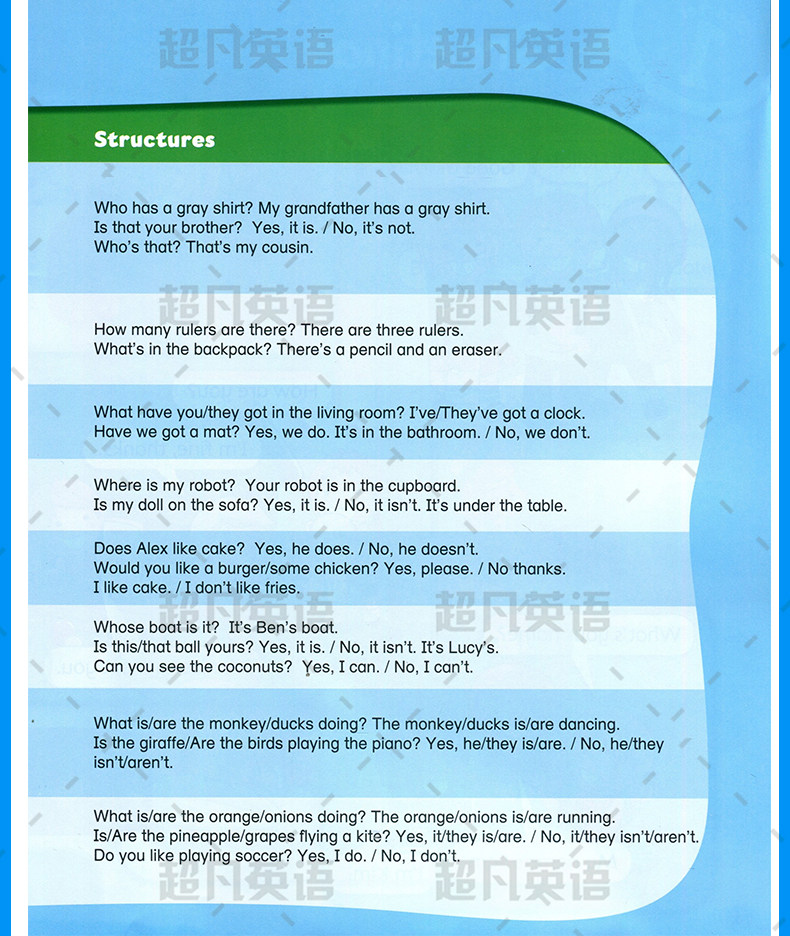 超凡英语 超凡英语

Structures

Who has a gray shirt? My grandfather has a gray shirt.
Is that your brother? Yes, it is. / No, it's not.
Who's that? That's my cousin.

超凡英语 超凡英语

How many rulers are there? There are three rulers.
What's in the backpack? There's a pencil and an eraser.

What have you/they got in the living room? I've/They've got a clock.
Have we got a mat? Yes, we do. It's in the bathroom. / No, we don't.

Where is my robot? Your robot is in the cupboard.
Is my doll on the sofa? Yes, it is. / No, it isn't. It's under the table.

Does Alex like cake? Yes, he does. / No, he doesn't.
Would you like a burger/some chicken? Yes, please. / No thanks.
I like cake. / I don't like fries.

超凡英语 超凡英语

Whose boat is it? It's Ben's boat.
Is this/that ball yours? Yes, it is. / No, it isn't. It's Lucy's.
Can you see the coconuts? Yes, I can. / No, I can't.

What is/are the monkey/ducks doing? The monkey/ducks is/are dancing.
Is the giraffe/Are the birds playing the piano? Yes, he/they is/are. / No, he/they isn't/aren't.

What is/are the orange/onions doing? The orange/onions is/are running.
Is/Are the pineapple/grapes flying a kite? Yes, it/they is/are. / No, it/they isn't/aren't.
Do you like playing soccer? Yes, I do. / No, I don't.

超凡英语 超凡英语